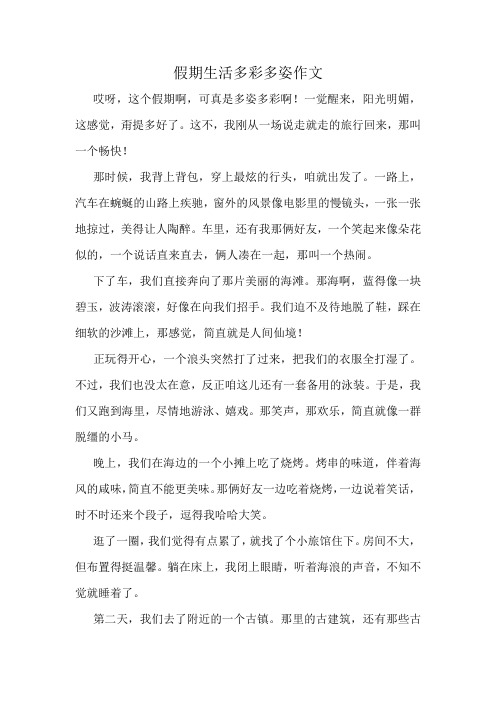 假期生活多彩多姿作文

哎呀，这个假期啊，可真是多姿多彩啊！一觉醒来，阳光明媚，这感觉，甭提多好了。这不，我刚从一场说走就走的旅行回来，那叫一个畅快！

那时候，我背上背包，穿上最炫的行头，咱就出发了。一路上，汽车在蜿蜒的山路上疾驰，窗外的风景像电影里的慢镜头，一张一张地掠过，美得让人陶醉。车里，还有我那俩好友，一个笑起来像朵花似的，一个说话直来直去，俩人凑在一起，那叫一个热闹。

下了车，我们直接奔向了那片美丽的海滩。那海啊，蓝得像一块碧玉，波涛滚滚，好像在向我们招手。我们迫不及待地脱了鞋，踩在细软的沙滩上，那感觉，简直就是人间仙境！

正玩得开心，一个浪头突然打了过来，把我们的衣服全打湿了。不过，我们也没太在意，反正咱这儿还有一套备用的泳装。于是，我们又跑到海里，尽情地游泳、嬉戏。那笑声，那欢乐，简直就像一群脱缰的小马。

晚上，我们在海边的一个小摊上吃了烧烤。烤串的味道，伴着海风的咸味，简直不能更美味。那俩好友一边吃着烧烤，一边说着笑话，时不时还来个段子，逗得我哈哈大笑。

逛了一圈，我们觉得有点累了，就找了个小旅馆住下。房间不大，但布置得挺温馨。躺在床上，我闭上眼睛，听着海浪的声音，不知不觉就睡着了。

第二天，我们去了附近的一个古镇。那里的古建筑，还有那些古